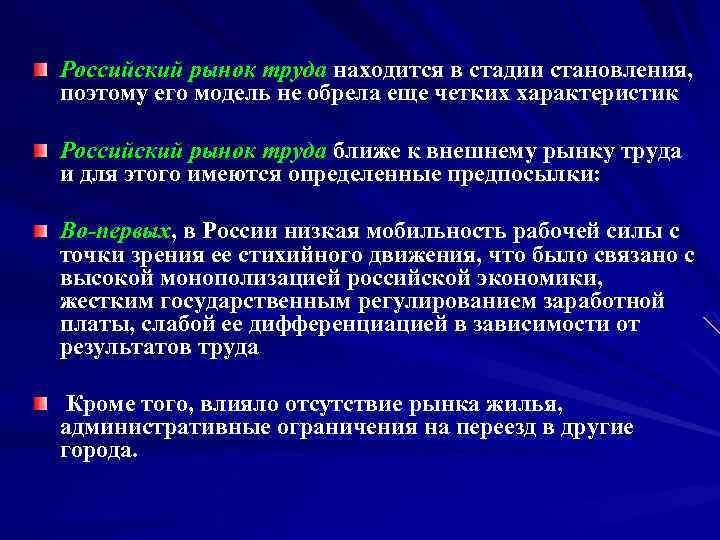 Российский рынок труда находится в стадии становления, поэтому его модель не обрела еще четких характеристик

Российский рынок труда ближе к внешнему рынку труда и для этого имеются определенные предпосылки:

Во-первых, в России низкая мобильность рабочей силы с точки зрения ее стихийного движения, что было связано с высокой монополизацией российской экономики, жестким государственным регулированием заработной платы, слабой ее дифференциацией в зависимости от результатов труда

Кроме того, влияло отсутствие рынка жилья, административные ограничения на переезд в другие города.